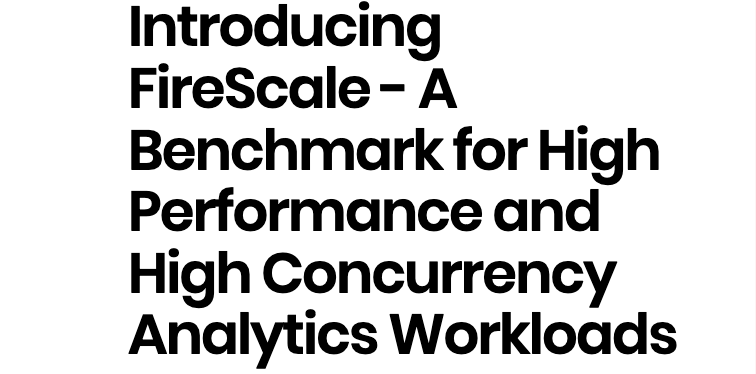 Introducing FireScale - A Benchmark for High Performance and High Concurrency Analytics Workloads